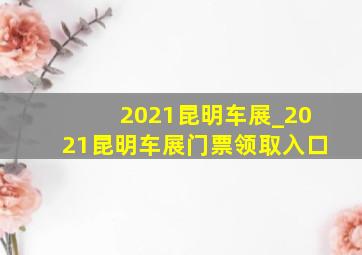 2021昆明车展_2021昆明车展门票领取入口